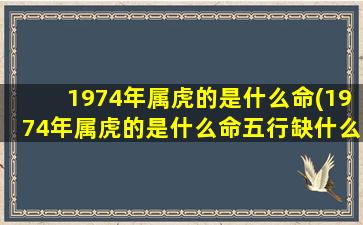 1974年属虎的是什么命(1974年属虎的是什么命五行缺什么